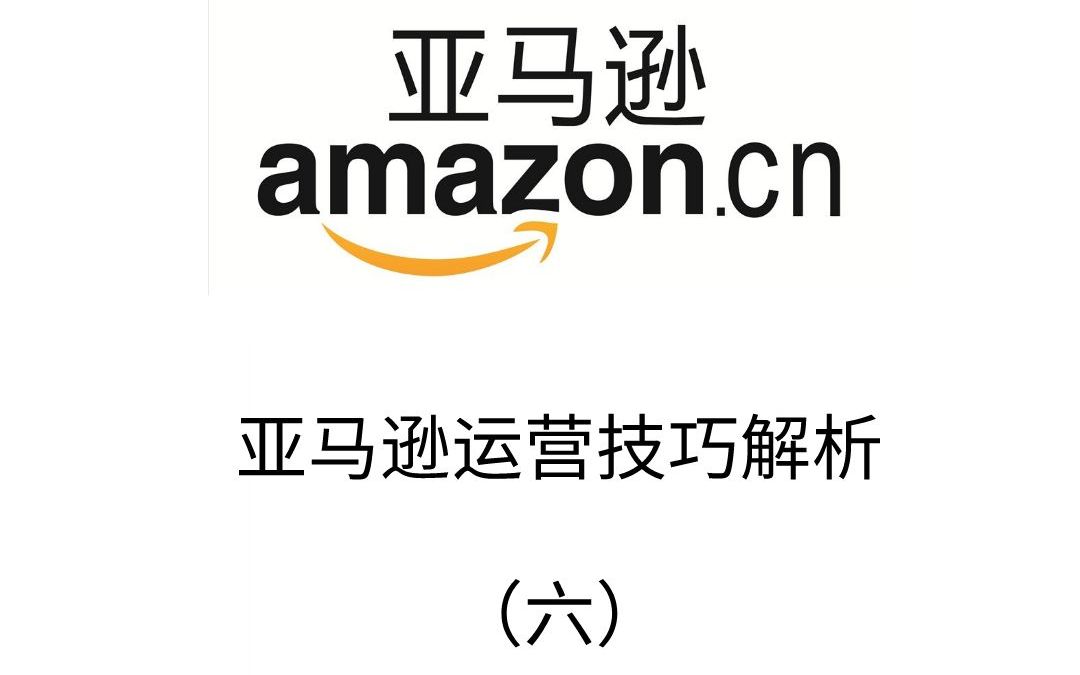 亚马逊
amazon.cn

亚马逊运营技巧解析

（六）